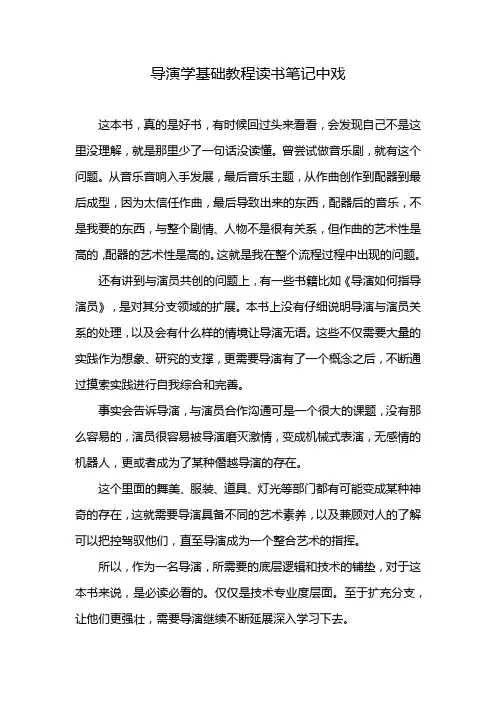 导演学基础教程读书笔记中戏

这本书，真的是好书，有时候回过头来看看，会发现自己不是这里没理解，就是那里少了一句话没读懂。曾尝试做音乐剧，就有这个问题。从音乐音响入手发展，最后音乐主题，从作曲创作到配器到最后成型，因为太信任作曲，最后导致出来的东西，配器后的音乐，不是我要的东西，与整个剧情、人物不是很有关系，但作曲的艺术性是高的，配器的艺术性是高的。这就是我在整个流程过程中出现的问题。

还有讲到与演员共创的问题上，有一些书籍比如《导演如何指导演员》，是对其分支领域的扩展。本书上没有仔细说明导演与演员关系的处理，以及会有什么样的情境让导演无语。这些不仅需要大量的实践作为想象、研究的支撑，更需要导演有了一个概念之后，不断通过摸索实践进行自我综合和完善。

事实会告诉导演，与演员合作沟通可是一个很大的课题，没有那么容易的，演员很容易被导演磨灭激情，变成机械式表演，无感情的机器人，更或者成为了某种僭越导演的存在。

这个里面的舞美、服装、道具、灯光等部门都有可能变成某种神奇的存在，这就需要导演具备不同的艺术素养，以及兼顾对人的了解可以把控驾驭他们，直至导演成为一个整合艺术的指挥。

所以，作为一名导演，所需要的底层逻辑和技术的铺垫，对于这本书来说，是必读必看的。仅仅是技术专业度层面。至于扩充分支，让他们更强壮，需要导演继续不断延展深入学习下去。